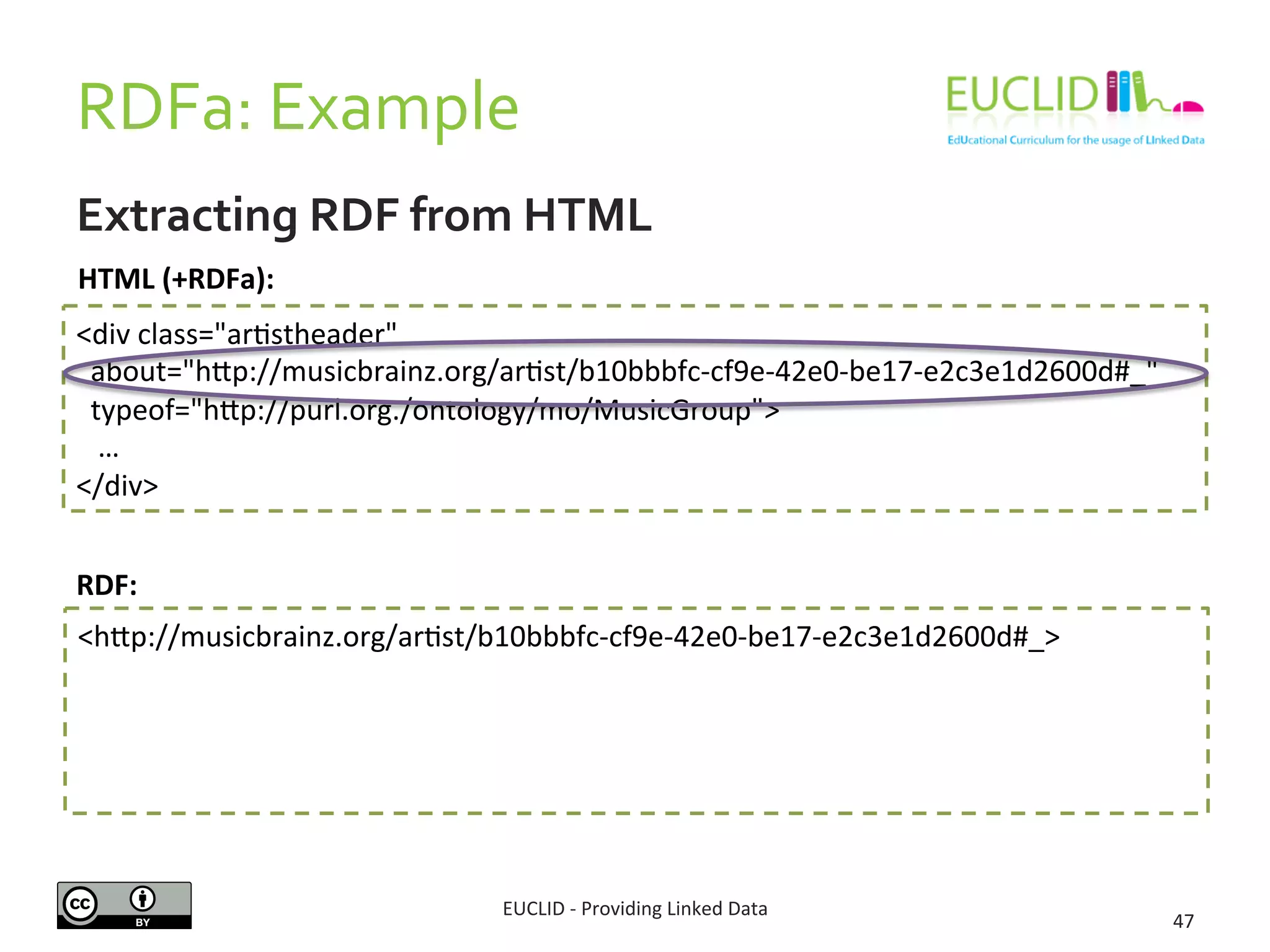 RDFa: Example

EUCLID
EdUcational Curriculum for the usage of LInked Data

Extracting RDF from HTML

HTML (+RDFa):

<div class="artistheader"
about="http://musicbrainz.org/artist/b10bbbfc-cf9e-42e0-be17-e2c3e1d2600d#_"
typeof="http://purl.org./ontology/mo/MusicGroup">
...
</div>

RDF:

<http://musicbrainz.org/artist/b10bbbfc-cf9e-42e0-be17-e2c3e1d2600d#_>

cc BY

EUCLID - Providing Linked Data

47